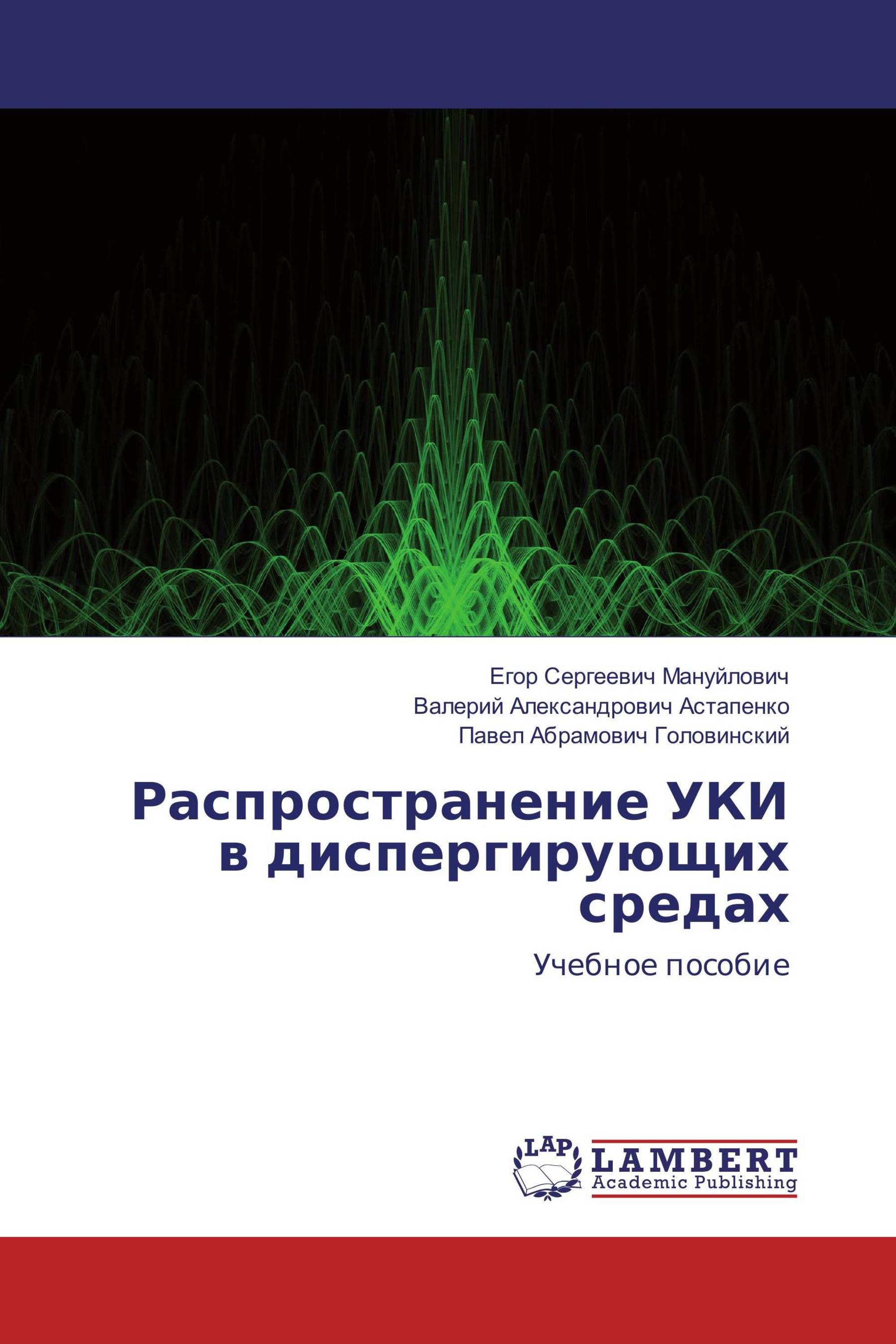 Егор Сергеевич Мануйлович
Валерий Александрович Астапенко
Павел Абрамович Головинский

Распространение УКИ в диспергирующих средах

Учебное пособие

LAP

LAMBERT
Academic Publishing